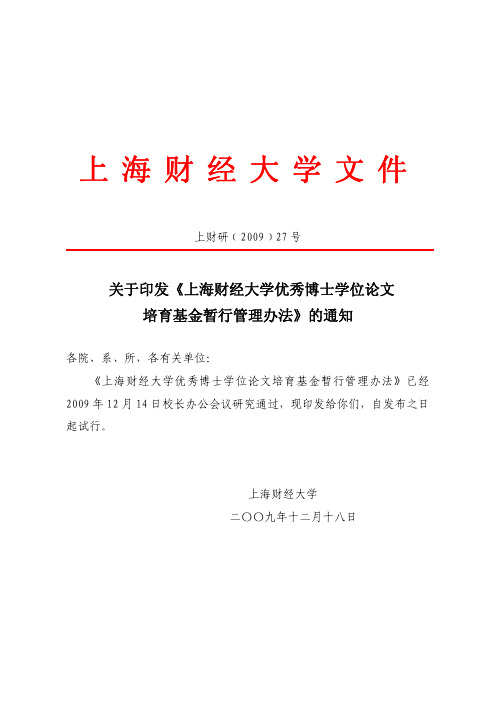 上海财经大学文件

上财研（2009）27号

关于印发《上海财经大学优秀博士学位论文培育基金暂行管理办法》的通知

各院、系、所，各有关单位：

《上海财经大学优秀博士学位论文培育基金暂行管理办法》已经2009年12月14日校长办公会议研究通过，现印发给你们，自发布之日起试行。

上海财经大学

二〇〇九年十二月十八日